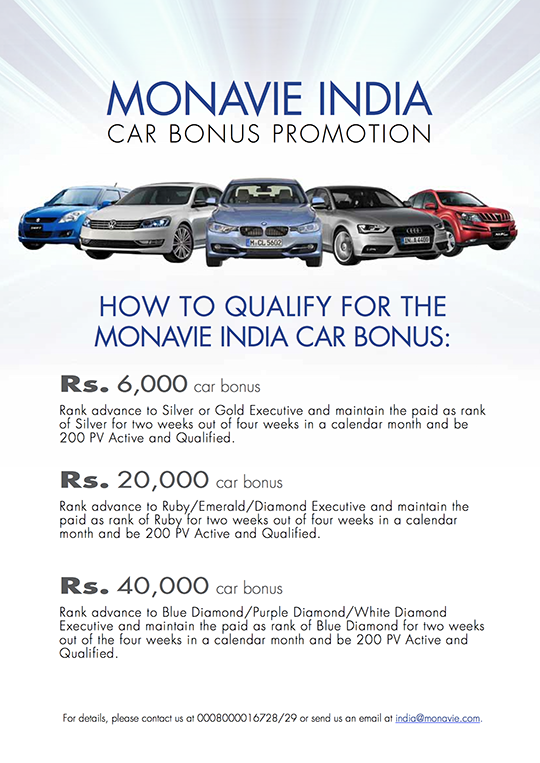 MONAVIE INDIA
CAR BONUS PROMOTION

HOW TO QUALIFY FOR THE MONAVIE INDIA CAR BONUS:

Rs. 6,000 car bonus

Rank advance to Silver or Gold Executive and maintain the paid as rank of Silver for two weeks out of four weeks in a calendar month and be 200 PV Active and Qualified.

Rs. 20,000 car bonus

Rank advance to Ruby/Emerald/Diamond Executive and maintain the paid as rank of Ruby for two weeks out of four weeks in a calendar month and be 200 PV Active and Qualified.

Rs. 40,000 car bonus

Rank advance to Blue Diamond/Purple Diamond/White Diamond Executive and maintain the paid as rank of Blue Diamond for two weeks out of the four weeks in a calendar month and be 200 PV Active and Qualified.

For details, please contact us at 0008000016728/29 or send us an email at india@monavie.com.